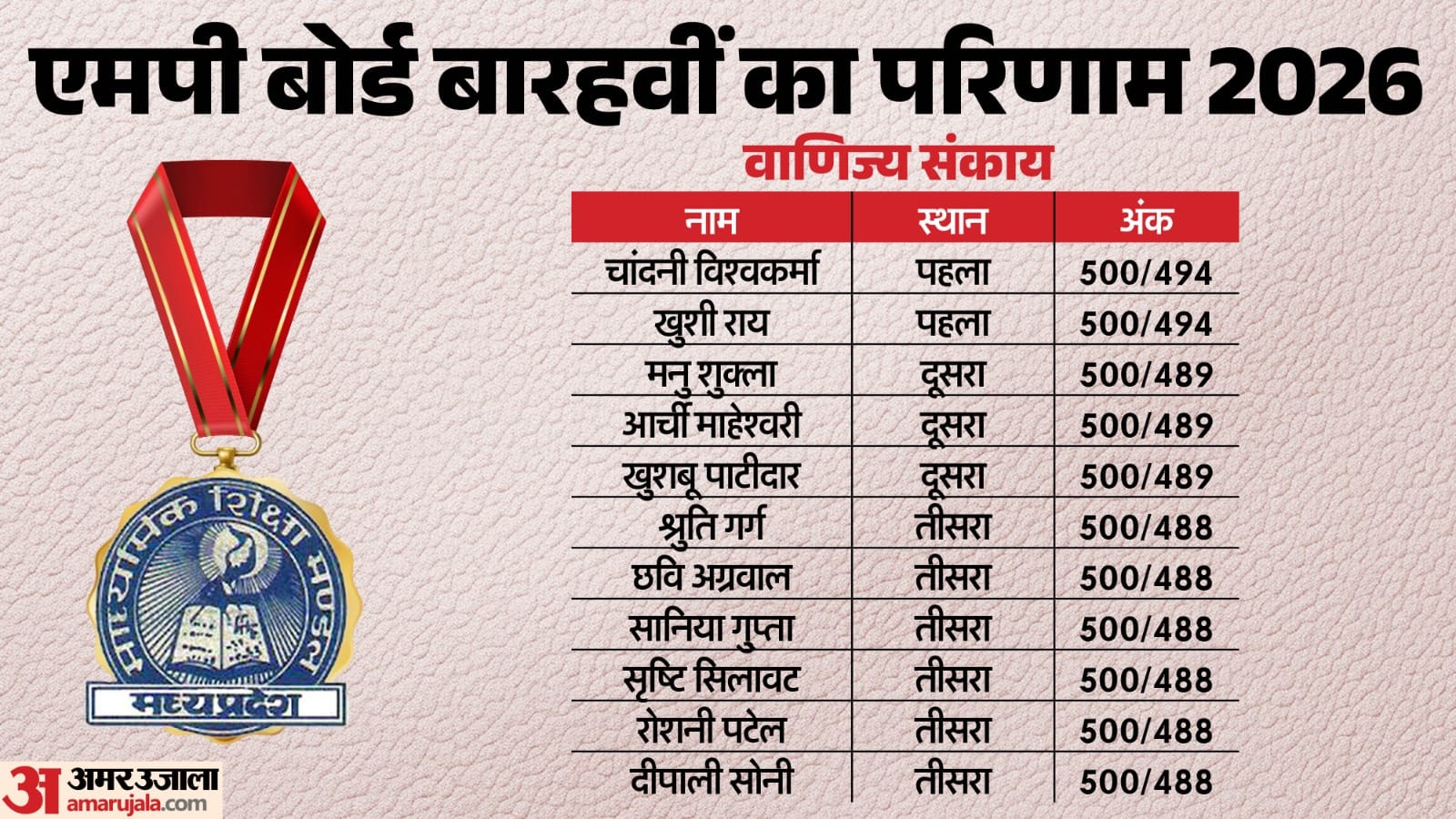 एमपी बोर्ड बारहवीं का परिणाम 2026

वाणिज्य संकाय

| नाम | स्थान | अंक |
|---|---|---|
| चांदनी विश्वकर्मा | पहला | 500/494 |
| खुशी राय | पहला | 500/494 |
| मनु शुक्ला | दूसरा | 500/489 |
| आर्ची माहेश्वरी | दूसरा | 500/489 |
| खुशबू पाटीदार | दूसरा | 500/489 |
| श्रुति गर्ग | तीसरा | 500/488 |
| छवि अग्रवाल | तीसरा | 500/488 |
| सानिया गुप्ता | तीसरा | 500/488 |
| सृष्टि सिलावट | तीसरा | 500/488 |
| रोशनी पटेल | तीसरा | 500/488 |
| दीपाली सोनी | तीसरा | 500/488 |

माध्यमिक शिक्षा मण्डल
मध्यप्रदेश

अ अमर उजाला
amarujala.com